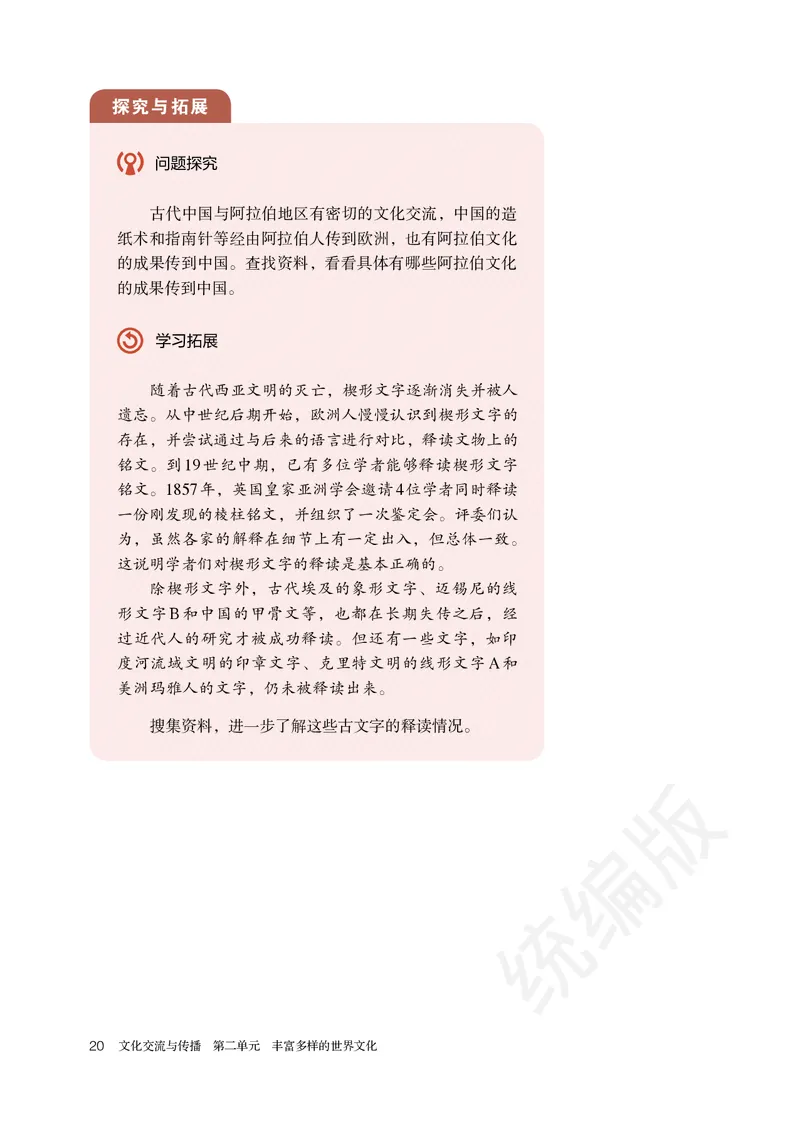 探究与拓展

问题探究

古代中国与阿拉伯地区有密切的文化交流，中国的造纸术和指南针等经由阿拉伯人传到欧洲，也有阿拉伯文化的成果传到中国。查找资料，看看具体有哪些阿拉伯文化的成果传到中国。

学习拓展

随着古代西亚文明的灭亡，楔形文字逐渐消失并被人遗忘。从中世纪后期开始，欧洲人慢慢认识到楔形文字的存在，并尝试通过与后来的语言进行对比，释读文物上的铭文。到19世纪中期，已有多位学者能够释读楔形文字铭文。1857年，英国皇家亚洲学会邀请4位学者同时释读一份刚发现的棱柱铭文，并组织了一次鉴定会。评委们认为，虽然各家的解释在细节上有一定出入，但总体一致。这说明学者们对楔形文字的释读是基本正确的。

除楔形文字外，古代埃及的象形文字、迈锡尼的线形文字B和中国的甲骨文等，也都在长期失传之后，经过近代人的研究才被成功释读。但还有一些文字，如印度河流域文明的印章文字、克里特文明的线形文字A和美洲玛雅人的文字，仍未被释读出来。

搜集资料，进一步了解这些古文字的释读情况。

统编版

20　文化交流与传播　第二单元　丰富多样的世界文化